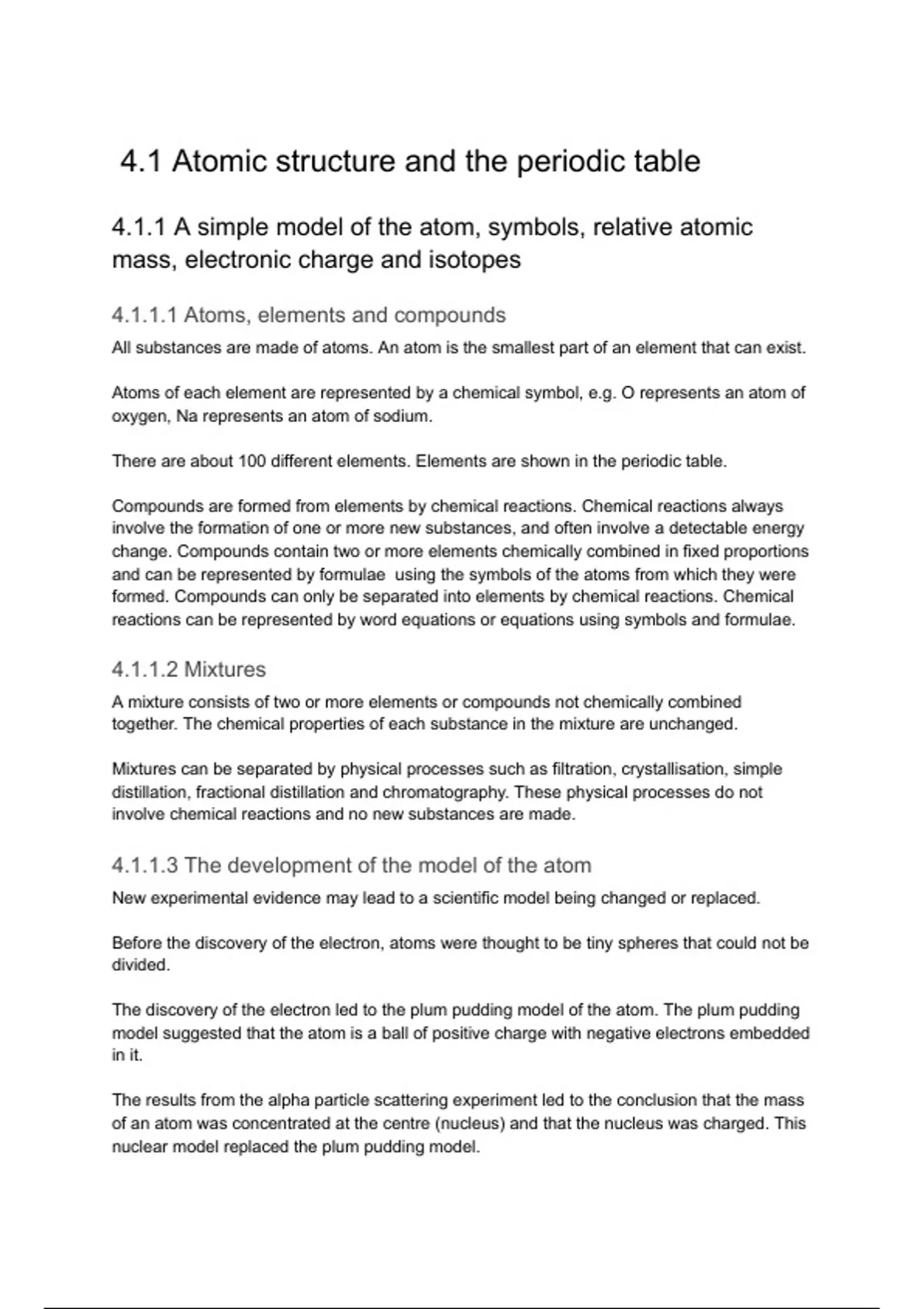 4.1 Atomic structure and the periodic table

4.1.1 A simple model of the atom, symbols, relative atomic mass, electronic charge and isotopes

4.1.1.1 Atoms, elements and compounds

All substances are made of atoms. An atom is the smallest part of an element that can exist.

Atoms of each element are represented by a chemical symbol, e.g. O represents an atom of oxygen, Na represents an atom of sodium.

There are about 100 different elements. Elements are shown in the periodic table.

Compounds are formed from elements by chemical reactions. Chemical reactions always involve the formation of one or more new substances, and often involve a detectable energy change. Compounds contain two or more elements chemically combined in fixed proportions and can be represented by formulae using the symbols of the atoms from which they were formed. Compounds can only be separated into elements by chemical reactions. Chemical reactions can be represented by word equations or equations using symbols and formulae.

4.1.1.2 Mixtures

A mixture consists of two or more elements or compounds not chemically combined together. The chemical properties of each substance in the mixture are unchanged.

Mixtures can be separated by physical processes such as filtration, crystallisation, simple distillation, fractional distillation and chromatography. These physical processes do not involve chemical reactions and no new substances are made.

4.1.1.3 The development of the model of the atom

New experimental evidence may lead to a scientific model being changed or replaced.

Before the discovery of the electron, atoms were thought to be tiny spheres that could not be divided.

The discovery of the electron led to the plum pudding model of the atom. The plum pudding model suggested that the atom is a ball of positive charge with negative electrons embedded in it.

The results from the alpha particle scattering experiment led to the conclusion that the mass of an atom was concentrated at the centre (nucleus) and that the nucleus was charged. This nuclear model replaced the plum pudding model.